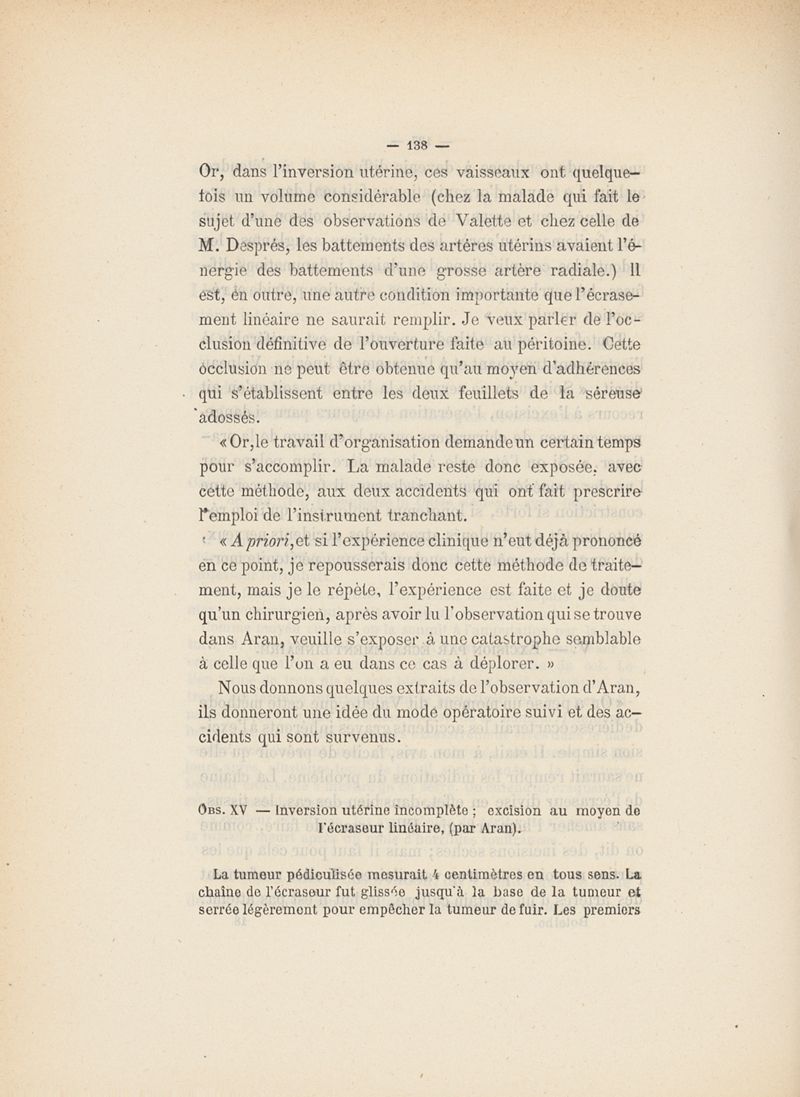 — 138 —

Or, dans l'inversion utérine, ces vaisseaux ont quelquefois un volume considérable (chez la malade qui fait le sujet d'une des observations de Valette et chez celle de M. Després, les battements des artéres utérins avaient l'énergie des battements d'une grosse artère radiale.) Il est, en outre, une autre condition importante que l'écrasement linéaire ne saurait remplir. Je veux parler de l'occlusion définitive de l'ouverture faite au péritoine. Cette occlusion ne peut être obtenue qu'au moyen d'adhérences qui s'établissent entre les deux feuillets de la séreuse adossés.

« Or, le travail d'organisation demande un certain temps pour s'accomplir. La malade reste donc exposée, avec cette méthode, aux deux accidents qui ont fait prescrire l'emploi de l'instrument tranchant.

« A priori, et si l'expérience clinique n'eut déjà prononcé en ce point, je repousserais donc cette méthode de traitement, mais je le répète, l'expérience est faite et je doute qu'un chirurgien, après avoir lu l'observation qui se trouve dans Aran, veuille s'exposer à une catastrophe semblable à celle que l'on a eu dans ce cas à déplorer. »

Nous donnons quelques extraits de l'observation d'Aran, ils donneront une idée du mode opératoire suivi et des accidents qui sont survenus.

Obs. XV — Inversion utérine incomplète ; excision au moyen de l'écraseur linéaire, (par Aran).

La tumeur pédiculisée mesurait 4 centimètres en tous sens. La chaîne de l'écraseur fut glissée jusqu'à la base de la tumeur et serrée légèrement pour empêcher la tumeur de fuir. Les premiers